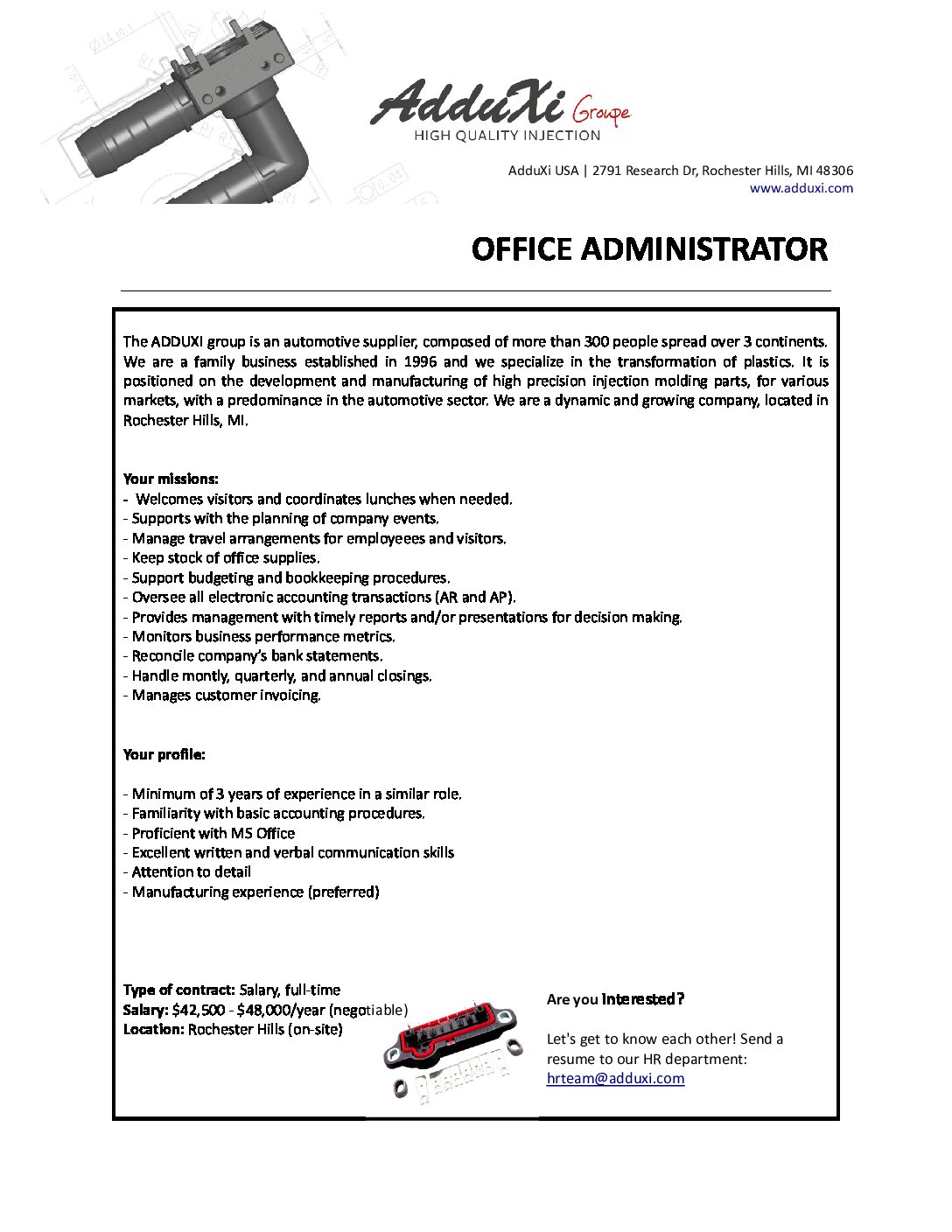 AdduXi Groupe
HIGH QUALITY INJECTION

AdduXi USA | 2791 Research Dr, Rochester Hills, MI 48306
www.adduxi.com

OFFICE ADMINISTRATOR

The ADDUXI group is an automotive supplier, composed of more than 300 people spread over 3 continents. We are a family business established in 1996 and we specialize in the transformation of plastics. It is positioned on the development and manufacturing of high precision injection molding parts, for various markets, with a predominance in the automotive sector. We are a dynamic and growing company, located in Rochester Hills, MI.

Your missions:
- Welcomes visitors and coordinates lunches when needed.
- Supports with the planning of company events.
- Manage travel arrangements for employeees and visitors.
- Keep stock of office supplies.
- Support budgeting and bookkeeping procedures.
- Oversee all electronic accounting transactions (AR and AP).
- Provides management with timely reports and/or presentations for decision making.
- Monitors business performance metrics.
- Reconcile company's bank statements.
- Handle montly, quarterly, and annual closings.
- Manages customer invoicing.

Your profile:

- Minimum of 3 years of experience in a similar role.
- Familiarity with basic accounting procedures.
- Proficient with MS Office
- Excellent written and verbal communication skills
- Attention to detail
- Manufacturing experience (preferred)

Type of contract: Salary, full-time
Salary: $42,500 - $48,000/year (negotiable)
Location: Rochester Hills (on-site)

Are you interested?

Let's get to know each other! Send a resume to our HR department:
hrteam@adduxi.com